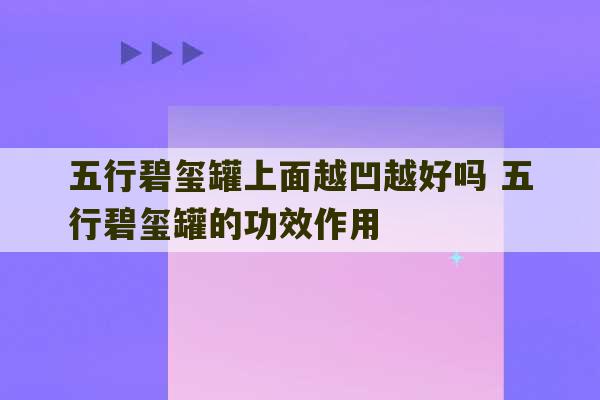 五行碧玺罐上面越凹越好吗 五行碧玺罐的功效作用